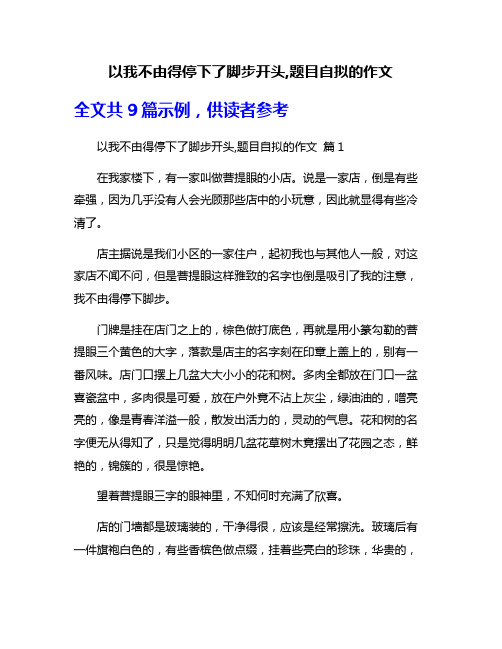 以我不由得停下了脚步开头,题目自拟的作文

全文共 9 篇示例，供读者参考

以我不由得停下了脚步开头,题目自拟的作文 篇 1

在我家楼下，有一家叫做菩提眼的小店。说是一家店，倒是有些牵强，因为几乎没有人会光顾那些店中的小玩意，因此就显得有些冷清了。

店主据说是我们小区的一家住户，起初我也与其他人一般，对这家店不闻不问，但是菩提眼这样雅致的名字也倒是吸引了我的注意，我不由得停下脚步。

门牌是挂在店门之上的，棕色做打底色，再就是用小篆勾勒的菩提眼三个黄色的大字，落款是店主的名字刻在印章上盖上的，别有一番风味。店门口摆上几盆大大小小的花和树。多肉全都放在门口一盆喜瓷盆中，多肉很是可爱，放在户外竟不沾上灰尘，绿油油的，噌亮亮的，像是青春洋溢一般，散发出活力的，灵动的气息。花和树的名字便无从得知了，只是觉得明明几盆花草树木竟摆出了花园之态，鲜艳的，锦簇的，很是惊艳。

望着菩提眼三字的眼神里，不知何时充满了欣喜。

店的门墙都是玻璃装的，干净得很，应该是经常擦洗。玻璃后有一件旗袍白色的，有些香槟色做点缀，挂着些亮白的珍珠，华贵的，